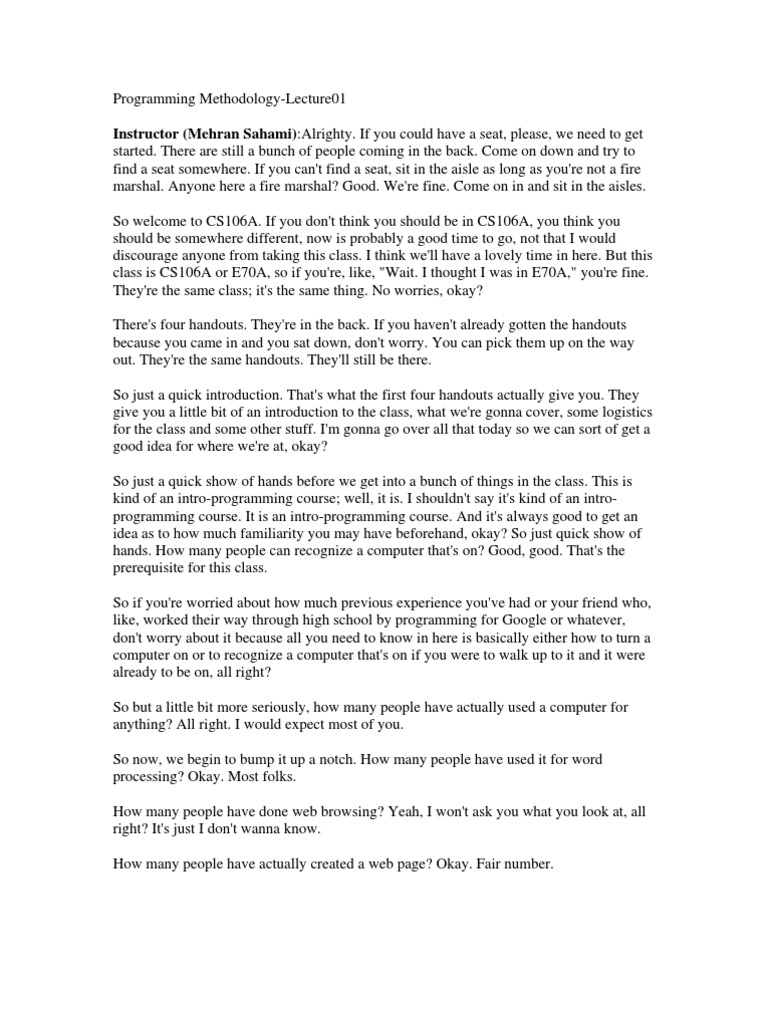 Programming Methodology-Lecture01

Instructor (Mehran Sahami):Alrighty. If you could have a seat, please, we need to get started. There are still a bunch of people coming in the back. Come on down and try to find a seat somewhere. If you can't find a seat, sit in the aisle as long as you're not a fire marshal. Anyone here a fire marshal? Good. We're fine. Come on in and sit in the aisles.

So welcome to CS106A. If you don't think you should be in CS106A, you think you should be somewhere different, now is probably a good time to go, not that I would discourage anyone from taking this class. I think we'll have a lovely time in here. But this class is CS106A or E70A, so if you're, like, "Wait. I thought I was in E70A," you're fine. They're the same class; it's the same thing. No worries, okay?

There's four handouts. They're in the back. If you haven't already gotten the handouts because you came in and you sat down, don't worry. You can pick them up on the way out. They're the same handouts. They'll still be there.

So just a quick introduction. That's what the first four handouts actually give you. They give you a little bit of an introduction to the class, what we're gonna cover, some logistics for the class and some other stuff. I'm gonna go over all that today so we can sort of get a good idea for where we're at, okay?

So just a quick show of hands before we get into a bunch of things in the class. This is kind of an intro-programming course; well, it is. I shouldn't say it's kind of an intro-programming course. It is an intro-programming course. And it's always good to get an idea as to how much familiarity you may have beforehand, okay? So just quick show of hands. How many people can recognize a computer that's on? Good, good. That's the prerequisite for this class.

So if you're worried about how much previous experience you've had or your friend who, like, worked their way through high school by programming for Google or whatever, don't worry about it because all you need to know in here is basically either how to turn a computer on or to recognize a computer that's on if you were to walk up to it and it were already to be on, all right?

So but a little bit more seriously, how many people have actually used a computer for anything? All right. I would expect most of you.

So now, we begin to bump it up a notch. How many people have used it for word processing? Okay. Most folks.

How many people have done web browsing? Yeah, I won't ask you what you look at, all right? It's just I don't wanna know.

How many people have actually created a web page? Okay. Fair number.